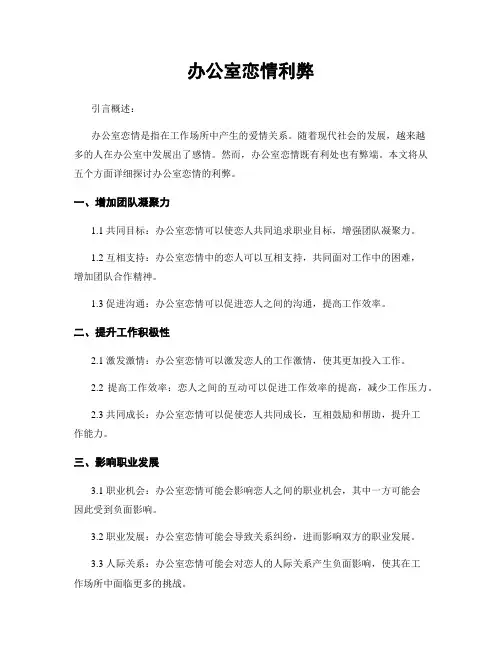 办公室恋情利弊

引言概述：

办公室恋情是指在工作场所中产生的爱情关系。随着现代社会的发展，越来越多的人在办公室中发展出了感情。然而，办公室恋情既有利处也有弊端。本文将从五个方面详细探讨办公室恋情的利弊。

一、增加团队凝聚力

1.1 共同目标：办公室恋情可以使恋人共同追求职业目标，增强团队凝聚力。

1.2 互相支持：办公室恋情中的恋人可以互相支持，共同面对工作中的困难，增加团队合作精神。

1.3 促进沟通：办公室恋情可以促进恋人之间的沟通，提高工作效率。

二、提升工作积极性

2.1 激发激情：办公室恋情可以激发恋人的工作激情，使其更加投入工作。

2.2 提高工作效率：恋人之间的互动可以促进工作效率的提高，减少工作压力。

2.3 共同成长：办公室恋情可以促使恋人共同成长，互相鼓励和帮助，提升工作能力。

三、影响职业发展

3.1 职业机会：办公室恋情可能会影响恋人之间的职业机会，其中一方可能会因此受到负面影响。

3.2 职业发展：办公室恋情可能会导致关系纠纷，进而影响双方的职业发展。

3.3 人际关系：办公室恋情可能会对恋人的人际关系产生负面影响，使其在工作场所中面临更多的挑战。